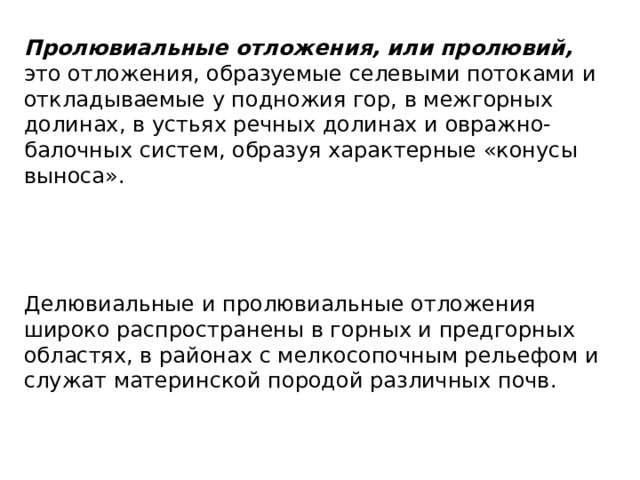 Пролювиальные отложения, или пролювий, это отложения, образуемые селевыми потоками и откладываемые у подножия гор, в межгорных долинах, в устьях речных долинах и овражно-балочных систем, образуя характерные «конусы выноса».

Делювиальные и пролювиальные отложения широко распространены в горных и предгорных областях, в районах с мелкосопочным рельефом и служат материнской породой различных почв.